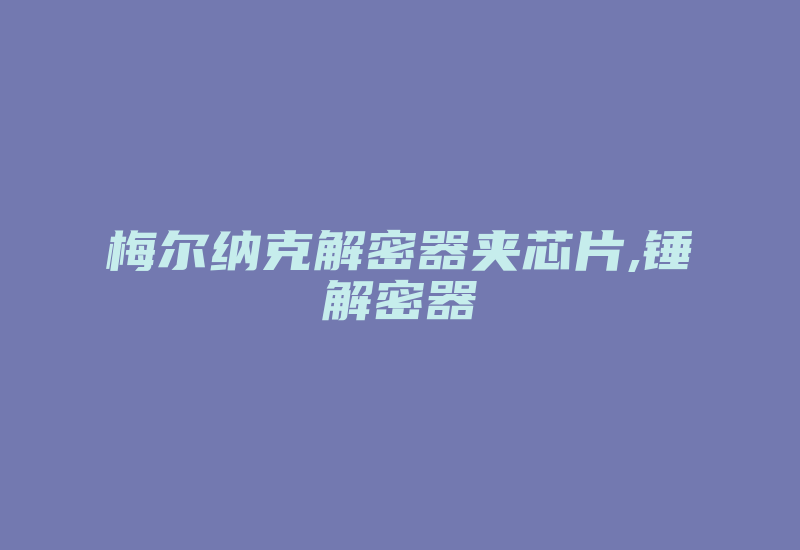 梅尔纳克解密器夹芯片,锤解密器